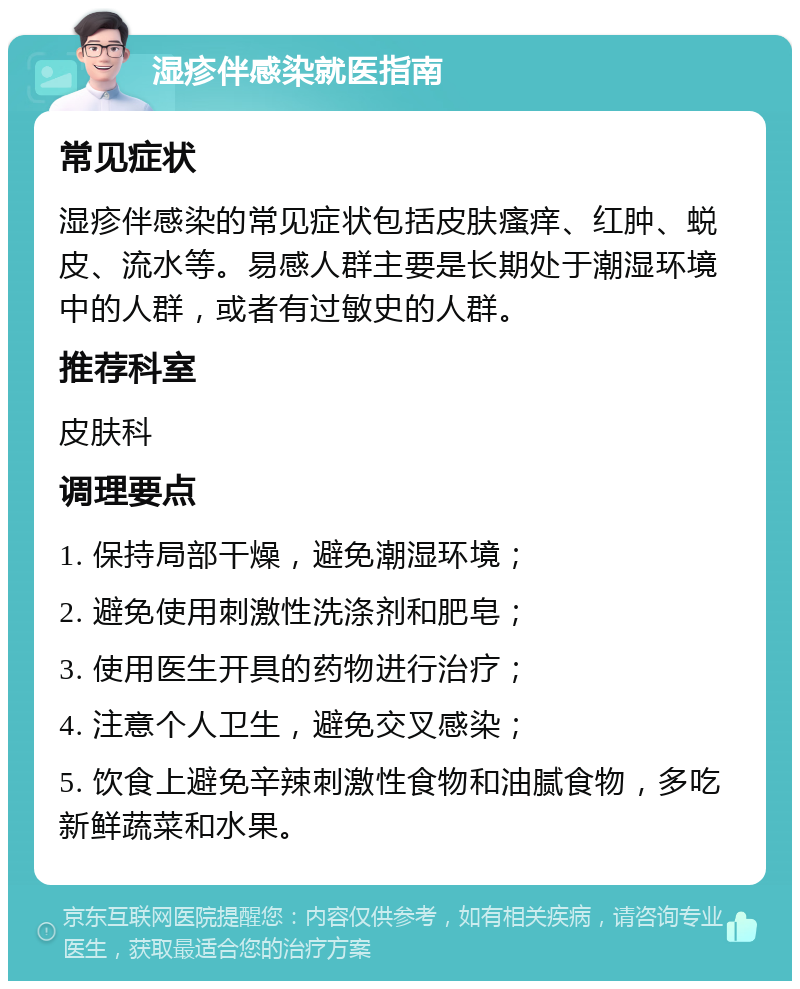 湿疹伴感染就医指南

常见症状

湿疹伴感染的常见症状包括皮肤瘙痒、红肿、蜕皮、流水等。易感人群主要是长期处于潮湿环境中的人群，或者有过敏史的人群。

推荐科室

皮肤科

调理要点

1. 保持局部干燥，避免潮湿环境；

2. 避免使用刺激性洗涤剂和肥皂；

3. 使用医生开具的药物进行治疗；

4. 注意个人卫生，避免交叉感染；

5. 饮食上避免辛辣刺激性食物和油腻食物，多吃新鲜蔬菜和水果。

京东互联网医院提醒您：内容仅供参考，如有相关疾病，请咨询专业医生，获取最适合您的治疗方案